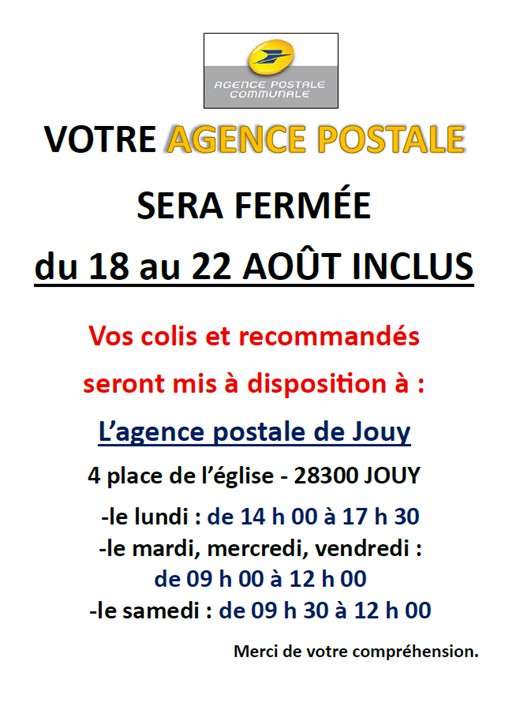 AGENCE POSTALE COMMUNALE

VOTRE AGENCE POSTALE

SERA FERMÉE

du 18 au 22 AOÛT INCLUS

Vos colis et recommandés

seront mis à disposition à :

L'agence postale de Jouy

4 place de l'église - 28300 JOUY

-le lundi : de 14 h 00 à 17 h 30

-le mardi, mercredi, vendredi :

de 09 h 00 à 12 h 00

-le samedi : de 09 h 30 à 12 h 00

Merci de votre compréhension.